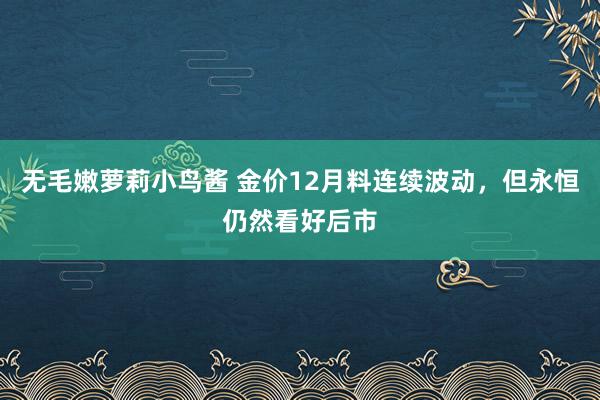 无毛嫩萝莉小鸟酱 金价12月料连续波动，但永恒仍然看好后市